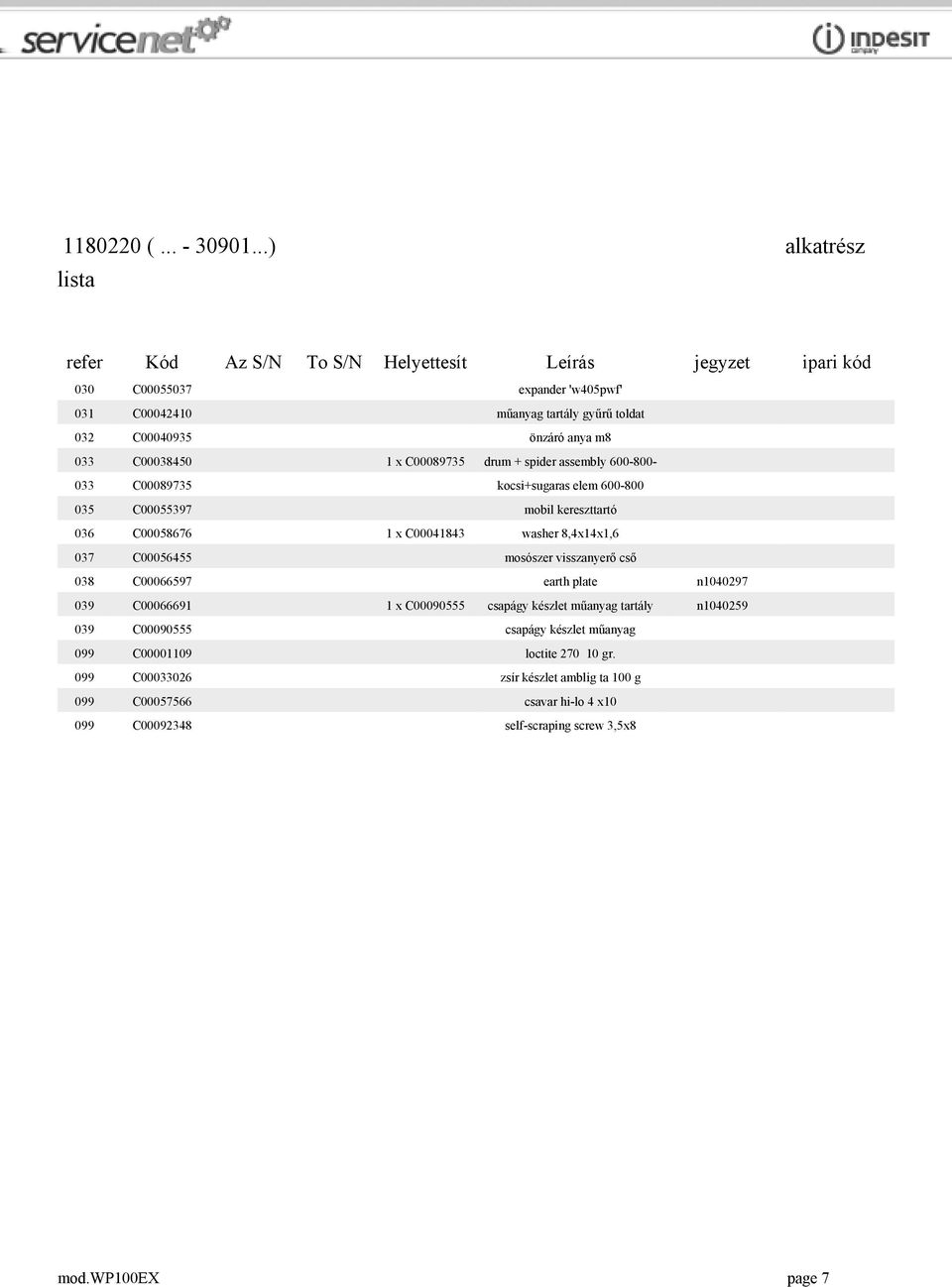 servicenet

INDESIT company

1180220 ( ... - 30901...) alkatrész lista

| refer | Kód | Az S/N | To S/N | Helyettesít | Leírás | jegyzet | ipari kód |
|---|---|---|---|---|---|---|---|
| 030 | C00055037 | | | | expander 'w405pwf' | | |
| 031 | C00042410 | | | | műanyag tartály gyűrű toldat | | |
| 032 | C00040935 | | | | önzáró anya m8 | | |
| 033 | C00038450 | | | 1 x C00089735 | drum + spider assembly 600-800- | | |
| 033 | C00089735 | | | | kocsi+sugaras elem 600-800 | | |
| 035 | C00055397 | | | | mobil kereszttartó | | |
| 036 | C00058676 | | | 1 x C00041843 | washer 8,4x14x1,6 | | |
| 037 | C00056455 | | | | mosószer visszanyerő cső | | |
| 038 | C00066597 | | | | earth plate | n1040297 | |
| 039 | C00066691 | | | 1 x C00090555 | csapágy készlet műanyag tartály | n1040259 | |
| 039 | C00090555 | | | | csapágy készlet műanyag | | |
| 099 | C00001109 | | | | loctite 270 10 gr. | | |
| 099 | C00033026 | | | | zsír készlet amblig ta 100 g | | |
| 099 | C00057566 | | | | csavar hi-lo 4 x10 | | |
| 099 | C00092348 | | | | self-scraping screw 3,5x8 | | |

mod.WP100EX page 7